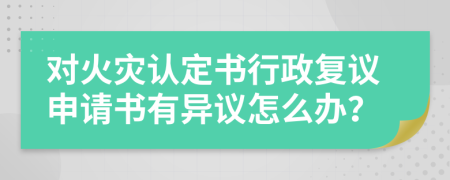 对火灾认定书行政复议申请书有异议怎么办?